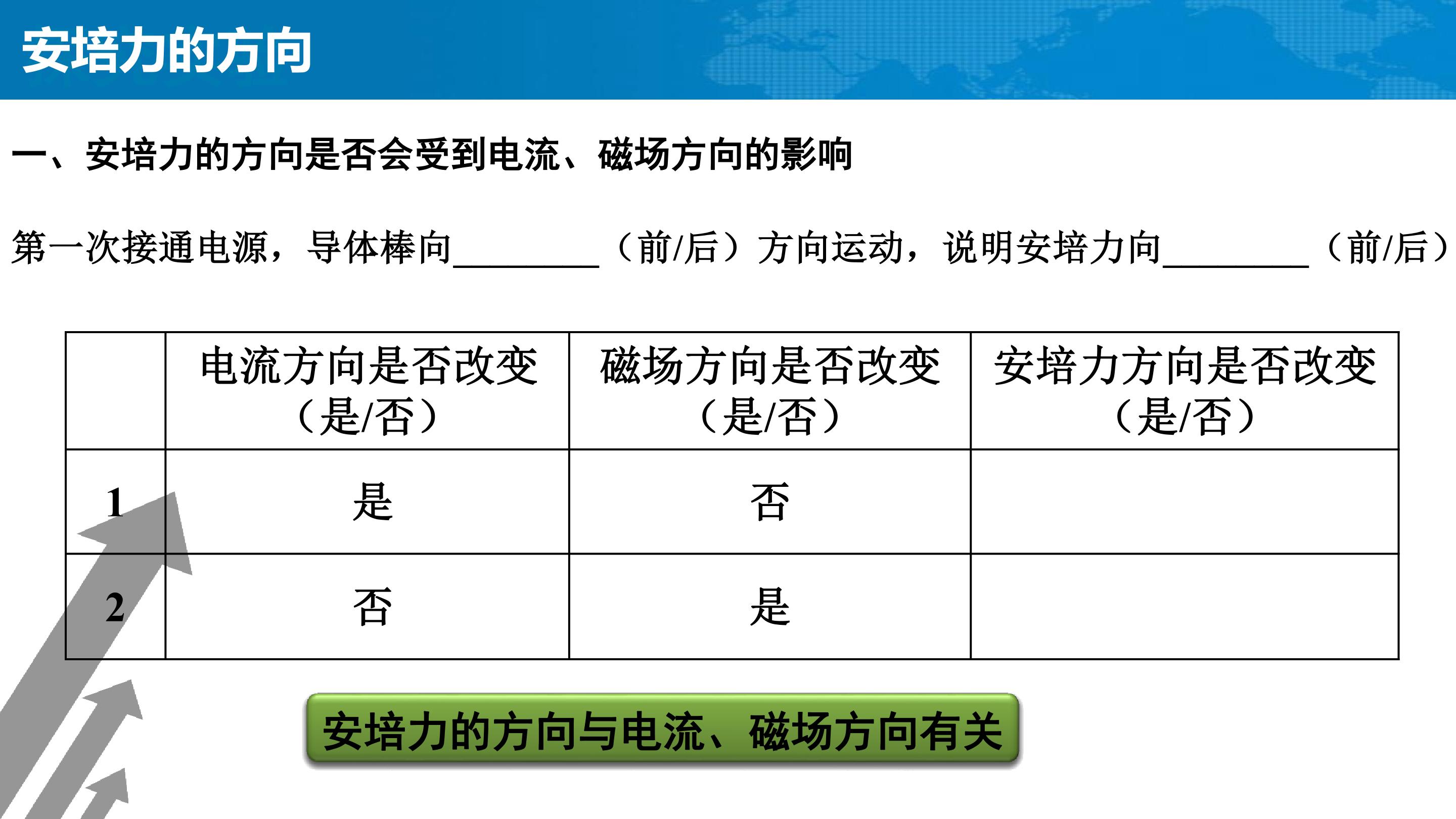 安培力的方向

一、安培力的方向是否会受到电流、磁场方向的影响

第一次接通电源，导体棒向________（前/后）方向运动，说明安培力向________（前/后）

| | 电流方向是否改变（是/否） | 磁场方向是否改变（是/否） | 安培力方向是否改变（是/否） |
|---|---|---|---|
| 1 | 是 | 否 | |
| 2 | 否 | 是 | |

安培力的方向与电流、磁场方向有关